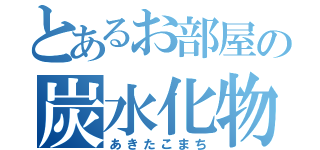 とあるお部屋の
炭水化物
あきたこまち